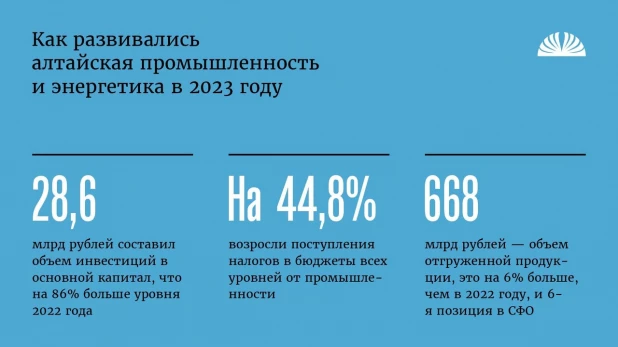 Как развивались алтайская промышленность и энергетика в 2023 году

28,6

млрд рублей составил объем инвестиций в основной капитал, что на 86% больше уровня 2022 года

На 44,8%

возросли поступления налогов в бюджеты всех уровней от промышленности

668

млрд рублей — объем отгруженной продукции, это на 6% больше, чем в 2022 году, и 6-я позиция в СФО